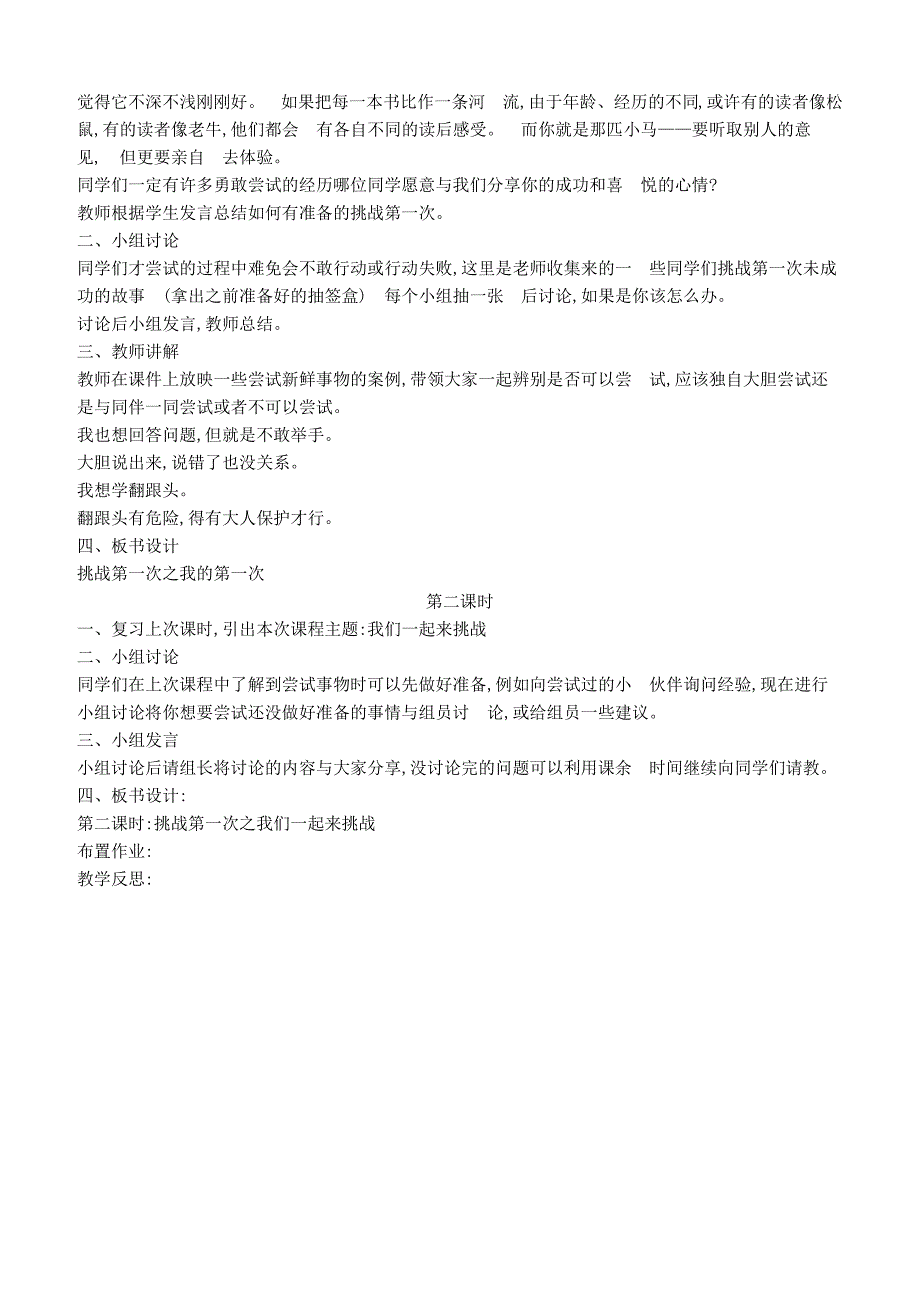 觉得它不深不浅刚刚好。 如果把每一本书比作一条河 流,由于年龄、经历的不同,或许有的读者像松鼠,有的读者像老牛,他们都会 有各自不同的读后感受。 而你就是那匹小马——要听取别人的意见, 但更要亲自 去体验。
同学们一定有许多勇敢尝试的经历哪位同学愿意与我们分享你的成功和喜 悦的心情?
教师根据学生发言总结如何有准备的挑战第一次。
二、小组讨论
同学们才尝试的过程中难免会不敢行动或行动失败,这里是老师收集来的一 些同学们挑战第一次未成功的故事 (拿出之前准备好的抽签盒) 每个小组抽一张 后讨论,如果是你该怎么办。
讨论后小组发言,教师总结。
三、教师讲解
教师在课件上放映一些尝试新鲜事物的案例,带领大家一起辨别是否可以尝 试,应该独自大胆尝试还是与同伴一同尝试或者不可以尝试。
我也想回答问题,但就是不敢举手。
大胆说出来,说错了也没关系。
我想学翻跟头。
翻跟头有危险,得有大人保护才行。
四、板书设计
挑战第一次之我的第一次
第二课时
一、复习上次课时,引出本次课程主题:我们一起来挑战
二、小组讨论
同学们在上次课程中了解到尝试事物时可以先做好准备,例如向尝试过的小 伙伴询问经验,现在进行小组讨论将你想要尝试还没做好准备的事情与组员讨 论,或给组员一些建议。
三、小组发言
小组讨论后请组长将讨论的内容与大家分享,没讨论完的问题可以利用课余 时间继续向同学们请教。
四、板书设计:
第二课时:挑战第一次之我们一起来挑战
布置作业:
教学反思: